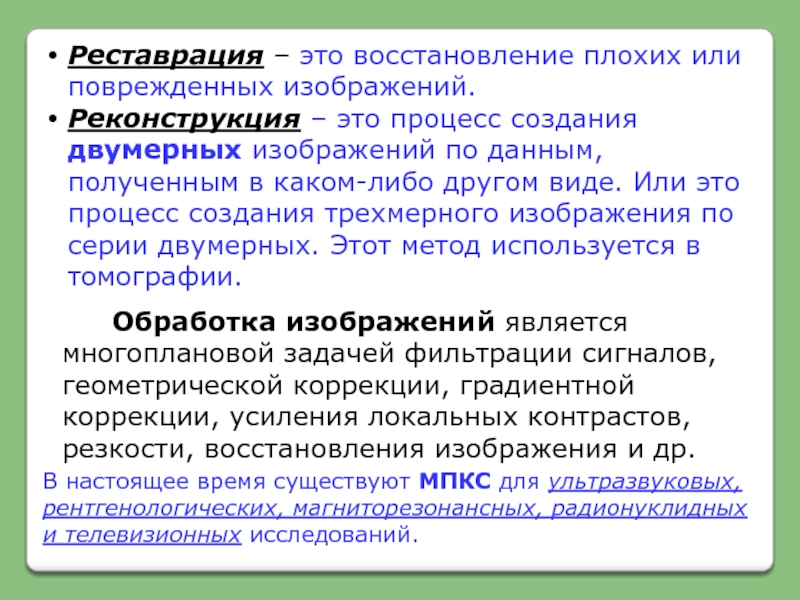 • Реставрация – это восстановление плохих или поврежденных изображений.

• Реконструкция – это процесс создания двумерных изображений по данным, полученным в каком-либо другом виде. Или это процесс создания трехмерного изображения по серии двумерных. Этот метод используется в томографии.

Обработка изображений является многоплановой задачей фильтрации сигналов, геометрической коррекции, градиентной коррекции, усиления локальных контрастов, резкости, восстановления изображения и др.

В настоящее время существуют МПКС для ультразвуковых, рентгенологических, магниторезонансных, радионуклидных и телевизионных исследований.